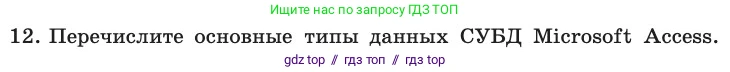 Ищите нас по запросу ГДЗ ТОП

12. Перечислите основные типы данных СУБД Microsoft Access.

gdz top // гдз топ // гдз top